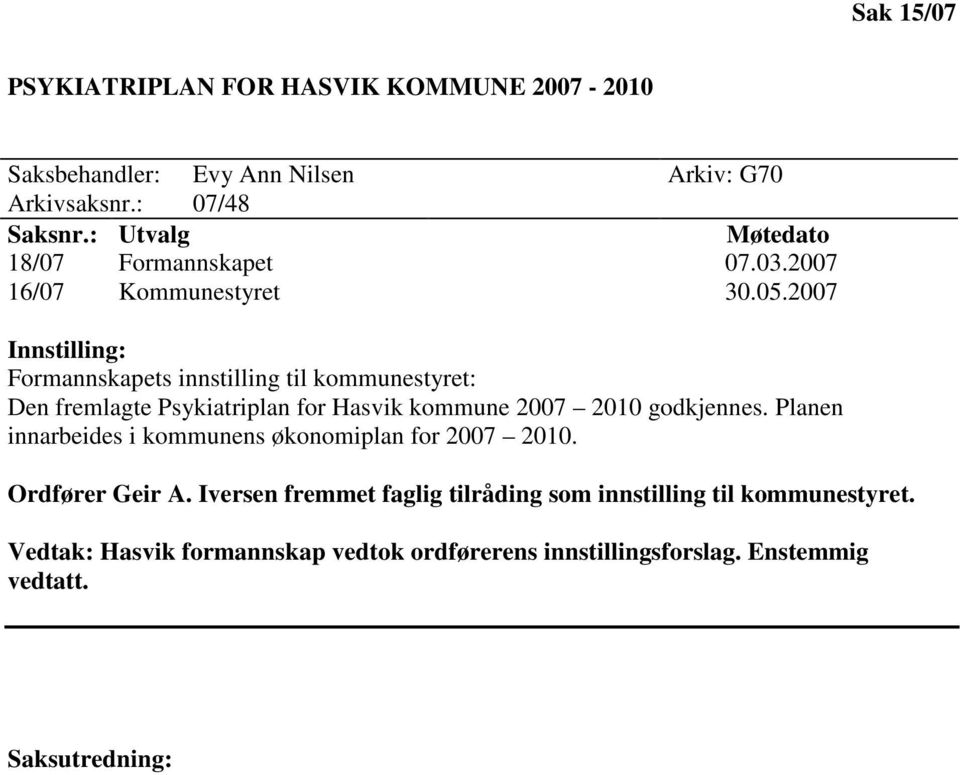 Sak 15/07

PSYKIATRIPLAN FOR HASVIK KOMMUNE 2007 - 2010

Saksbehandler: Evy Ann Nilsen Arkiv: G70
Arkivsaksnr.: 07/48

| Saksnr.: | Utvalg | Møtedato |
|---|---|---|
| 18/07 | Formannskapet | 07.03.2007 |
| 16/07 | Kommunestyret | 30.05.2007 |

Innstilling:
Formannskapets innstilling til kommunestyret:
Den fremlagte Psykiatriplan for Hasvik kommune 2007 – 2010 godkjennes. Planen innarbeides i kommunens økonomiplan for 2007 – 2010.

Ordfører Geir A. Iversen fremmet faglig tilråding som innstilling til kommunestyret.

Vedtak: Hasvik formannskap vedtok ordførerens innstillingsforslag. Enstemmig vedtatt.

Saksutredning: